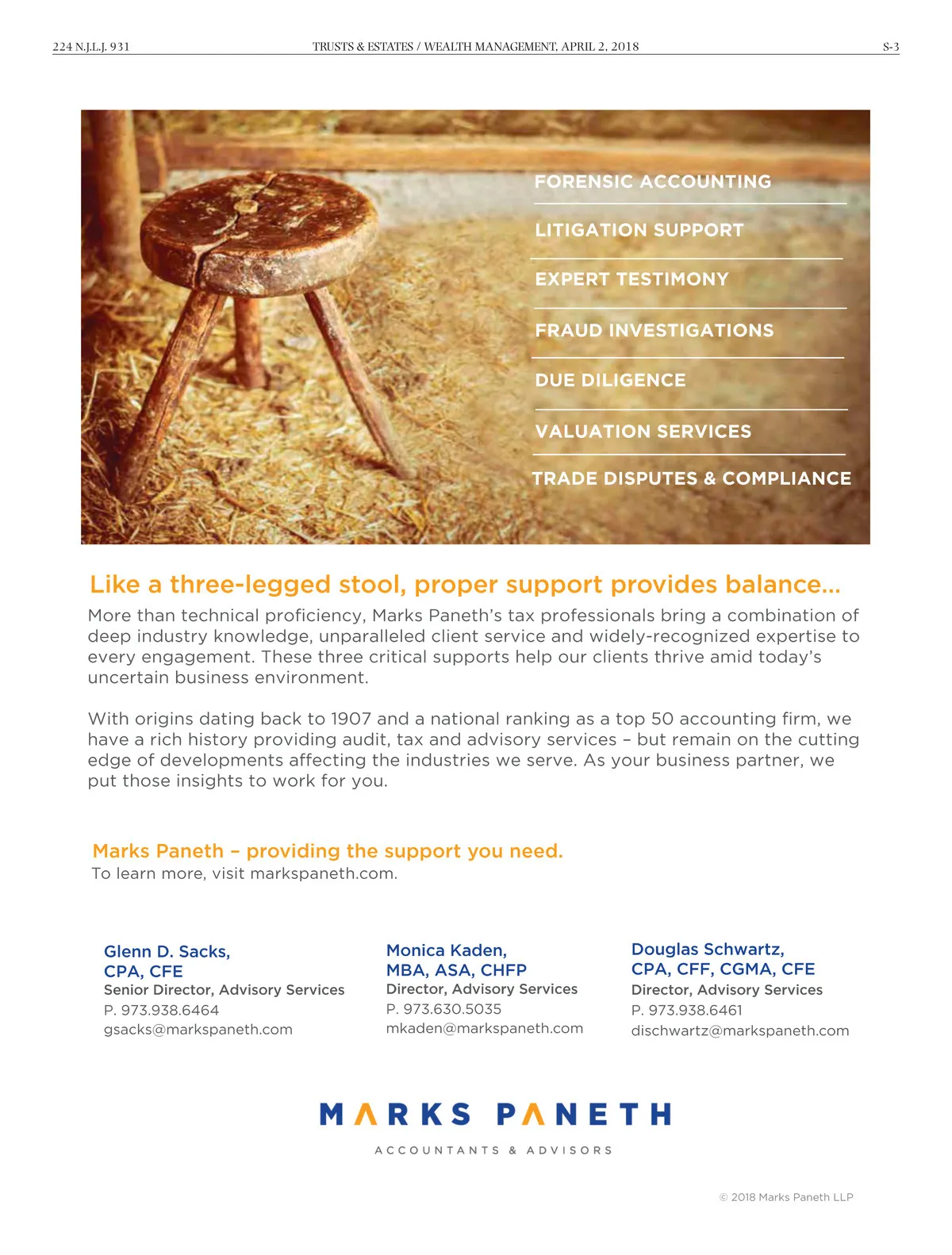 224 N.J.L.J. 931 TRUSTS & ESTATES / WEALTH MANAGEMENT, APRIL 2, 2018 S-3

FORENSIC ACCOUNTING

LITIGATION SUPPORT

EXPERT TESTIMONY

FRAUD INVESTIGATIONS

DUE DILIGENCE

VALUATION SERVICES

TRADE DISPUTES & COMPLIANCE

Like a three-legged stool, proper support provides balance...

More than technical proficiency, Marks Paneth's tax professionals bring a combination of deep industry knowledge, unparalleled client service and widely-recognized expertise to every engagement. These three critical supports help our clients thrive amid today's uncertain business environment.

With origins dating back to 1907 and a national ranking as a top 50 accounting firm, we have a rich history providing audit, tax and advisory services – but remain on the cutting edge of developments affecting the industries we serve. As your business partner, we put those insights to work for you.

Marks Paneth – providing the support you need.
To learn more, visit markspaneth.com.

Glenn D. Sacks, CPA, CFE
Senior Director, Advisory Services
P. 973.938.6464
gsacks@markspaneth.com

Monica Kaden, MBA, ASA, CHFP
Director, Advisory Services
P. 973.630.5035
mkaden@markspaneth.com

Douglas Schwartz, CPA, CFF, CGMA, CFE
Director, Advisory Services
P. 973.938.6461
dischwartz@markspaneth.com

MARKS PANETH
ACCOUNTANTS & ADVISORS

© 2018 Marks Paneth LLP